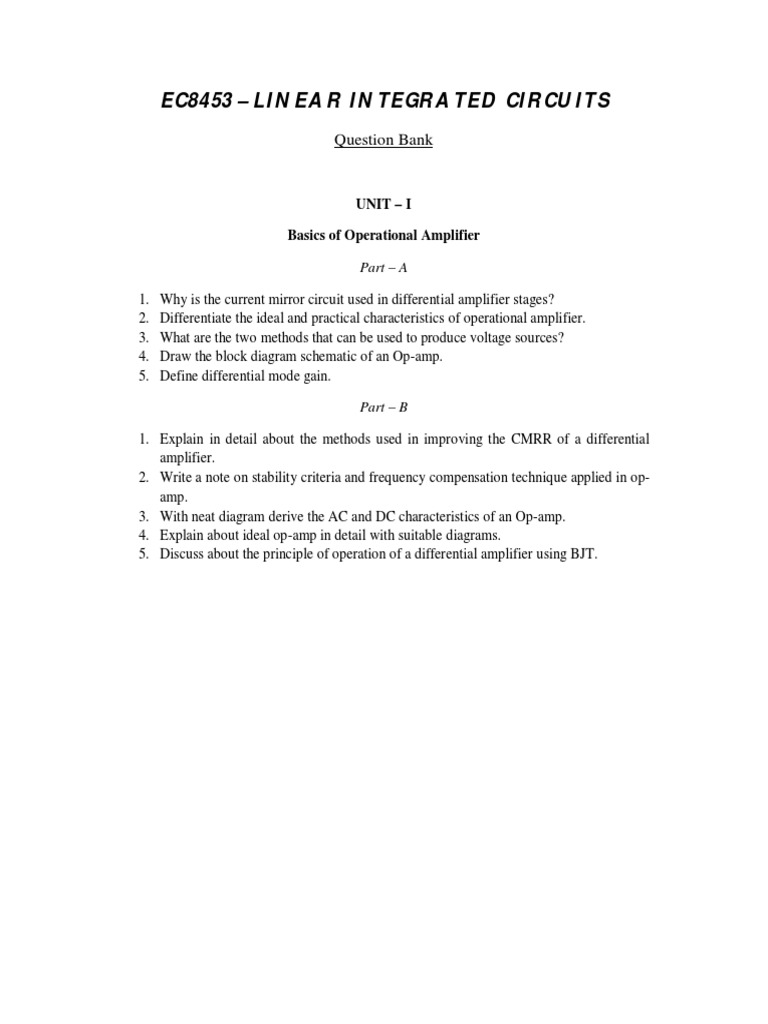 EC8453 – LINEAR INTEGRATED CIRCUITS

Question Bank

UNIT – I

Basics of Operational Amplifier

Part – A

1. Why is the current mirror circuit used in differential amplifier stages?
2. Differentiate the ideal and practical characteristics of operational amplifier.
3. What are the two methods that can be used to produce voltage sources?
4. Draw the block diagram schematic of an Op-amp.
5. Define differential mode gain.

Part – B

1. Explain in detail about the methods used in improving the CMRR of a differential amplifier.
2. Write a note on stability criteria and frequency compensation technique applied in op-amp.
3. With neat diagram derive the AC and DC characteristics of an Op-amp.
4. Explain about ideal op-amp in detail with suitable diagrams.
5. Discuss about the principle of operation of a differential amplifier using BJT.